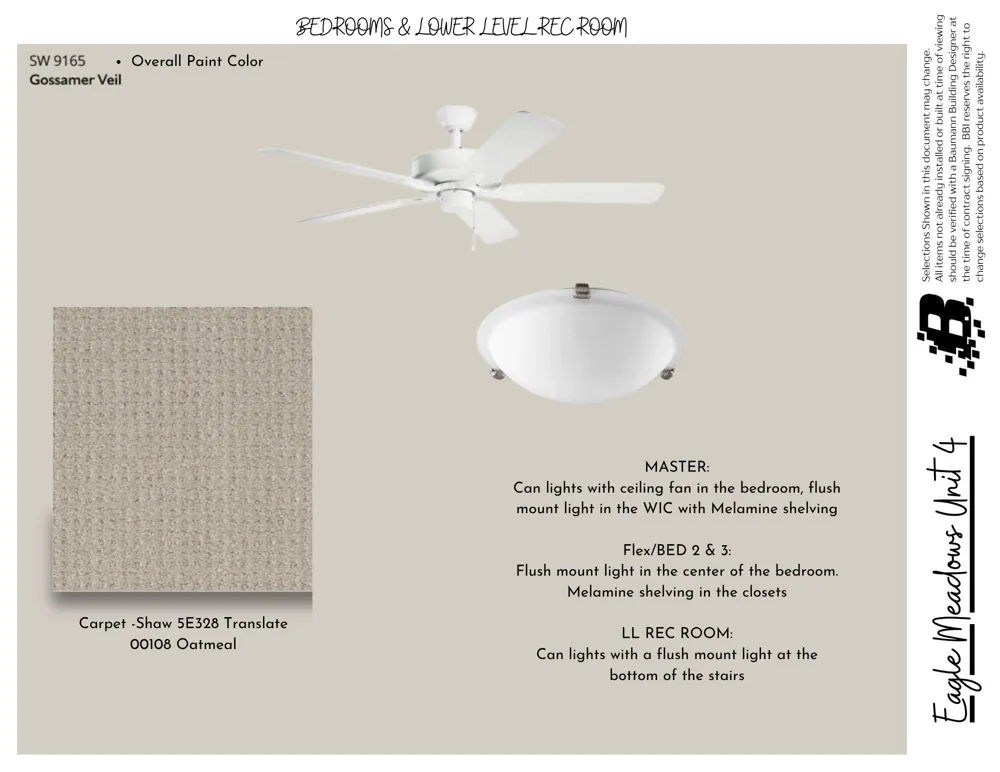 BEDROOMS & LOWER LEVEL REC ROOM

SW 9165
Gossamer Veil

• Overall Paint Color

Carpet -Shaw 5E328 Translate 00108 Oatmeal

MASTER:
Can lights with ceiling fan in the bedroom, flush mount light in the WIC with Melamine shelving

Flex/BED 2 & 3:
Flush mount light in the center of the bedroom. Melamine shelving in the closets

LL REC ROOM:
Can lights with a flush mount light at the bottom of the stairs

Selections Shown in this document may change. All items not already installed or built at time of viewing should be verified with a Baumann Building Designer at the time of contract signing. BBI reserves the right to change selections based on product availability.

Eagle Meadows Unit 4